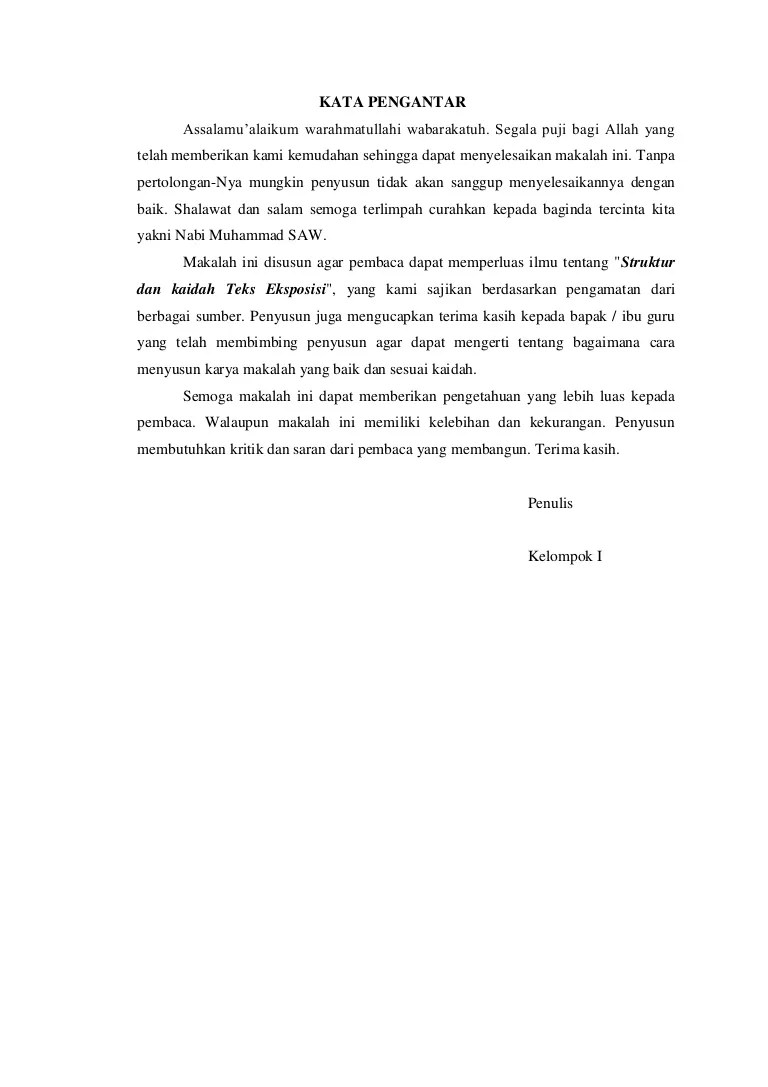 KATA PENGANTAR

Assalamu'alaikum warahmatullahi wabarakatuh. Segala puji bagi Allah yang telah memberikan kami kemudahan sehingga dapat menyelesaikan makalah ini. Tanpa pertolongan-Nya mungkin penyusun tidak akan sanggup menyelesaikannya dengan baik. Shalawat dan salam semoga terlimpah curahkan kepada baginda tercinta kita yakni Nabi Muhammad SAW.

Makalah ini disusun agar pembaca dapat memperluas ilmu tentang "Struktur dan kaidah Teks Eksposisi", yang kami sajikan berdasarkan pengamatan dari berbagai sumber. Penyusun juga mengucapkan terima kasih kepada bapak / ibu guru yang telah membimbing penyusun agar dapat mengerti tentang bagaimana cara menyusun karya makalah yang baik dan sesuai kaidah.

Semoga makalah ini dapat memberikan pengetahuan yang lebih luas kepada pembaca. Walaupun makalah ini memiliki kelebihan dan kekurangan. Penyusun membutuhkan kritik dan saran dari pembaca yang membangun. Terima kasih.

Penulis

Kelompok I